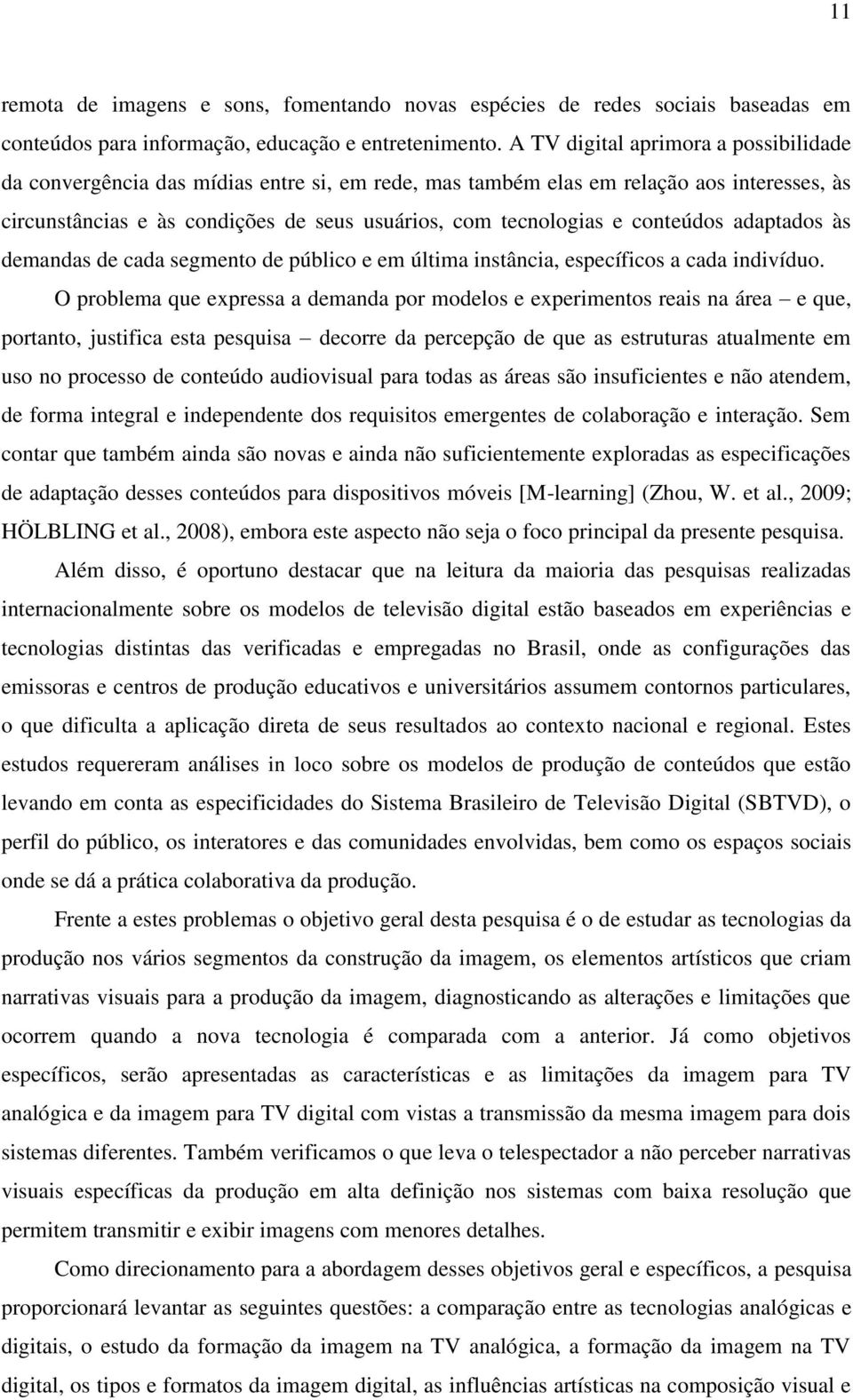 11

remota de imagens e sons, fomentando novas espécies de redes sociais baseadas em conteúdos para informação, educação e entretenimento. A TV digital aprimora a possibilidade da convergência das mídias entre si, em rede, mas também elas em relação aos interesses, às circunstâncias e às condições de seus usuários, com tecnologias e conteúdos adaptados às demandas de cada segmento de público e em última instância, específicos a cada indivíduo.

O problema que expressa a demanda por modelos e experimentos reais na área – e que, portanto, justifica esta pesquisa – decorre da percepção de que as estruturas atualmente em uso no processo de conteúdo audiovisual para todas as áreas são insuficientes e não atendem, de forma integral e independente dos requisitos emergentes de colaboração e interação. Sem contar que também ainda são novas e ainda não suficientemente exploradas as especificações de adaptação desses conteúdos para dispositivos móveis [M-learning] (Zhou, W. et al., 2009; HÖLBLING et al., 2008), embora este aspecto não seja o foco principal da presente pesquisa.

Além disso, é oportuno destacar que na leitura da maioria das pesquisas realizadas internacionalmente sobre os modelos de televisão digital estão baseados em experiências e tecnologias distintas das verificadas e empregadas no Brasil, onde as configurações das emissoras e centros de produção educativos e universitários assumem contornos particulares, o que dificulta a aplicação direta de seus resultados ao contexto nacional e regional. Estes estudos requereram análises in loco sobre os modelos de produção de conteúdos que estão levando em conta as especificidades do Sistema Brasileiro de Televisão Digital (SBTVD), o perfil do público, os interatores e das comunidades envolvidas, bem como os espaços sociais onde se dá a prática colaborativa da produção.

Frente a estes problemas o objetivo geral desta pesquisa é o de estudar as tecnologias da produção nos vários segmentos da construção da imagem, os elementos artísticos que criam narrativas visuais para a produção da imagem, diagnosticando as alterações e limitações que ocorrem quando a nova tecnologia é comparada com a anterior. Já como objetivos específicos, serão apresentadas as características e as limitações da imagem para TV analógica e da imagem para TV digital com vistas a transmissão da mesma imagem para dois sistemas diferentes. Também verificamos o que leva o telespectador a não perceber narrativas visuais específicas da produção em alta definição nos sistemas com baixa resolução que permitem transmitir e exibir imagens com menores detalhes.

Como direcionamento para a abordagem desses objetivos geral e específicos, a pesquisa proporcionará levantar as seguintes questões: a comparação entre as tecnologias analógicas e digitais, o estudo da formação da imagem na TV analógica, a formação da imagem na TV digital, os tipos e formatos da imagem digital, as influências artísticas na composição visual e